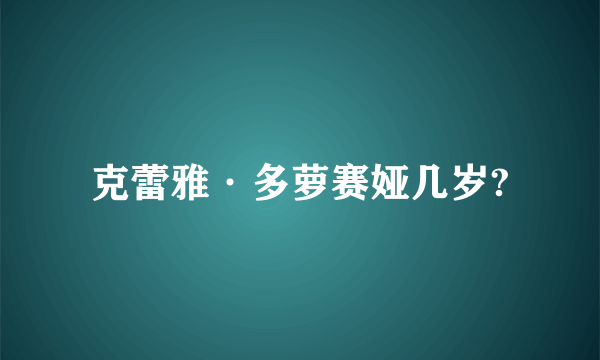 克蕾雅·多萝赛娅几岁?